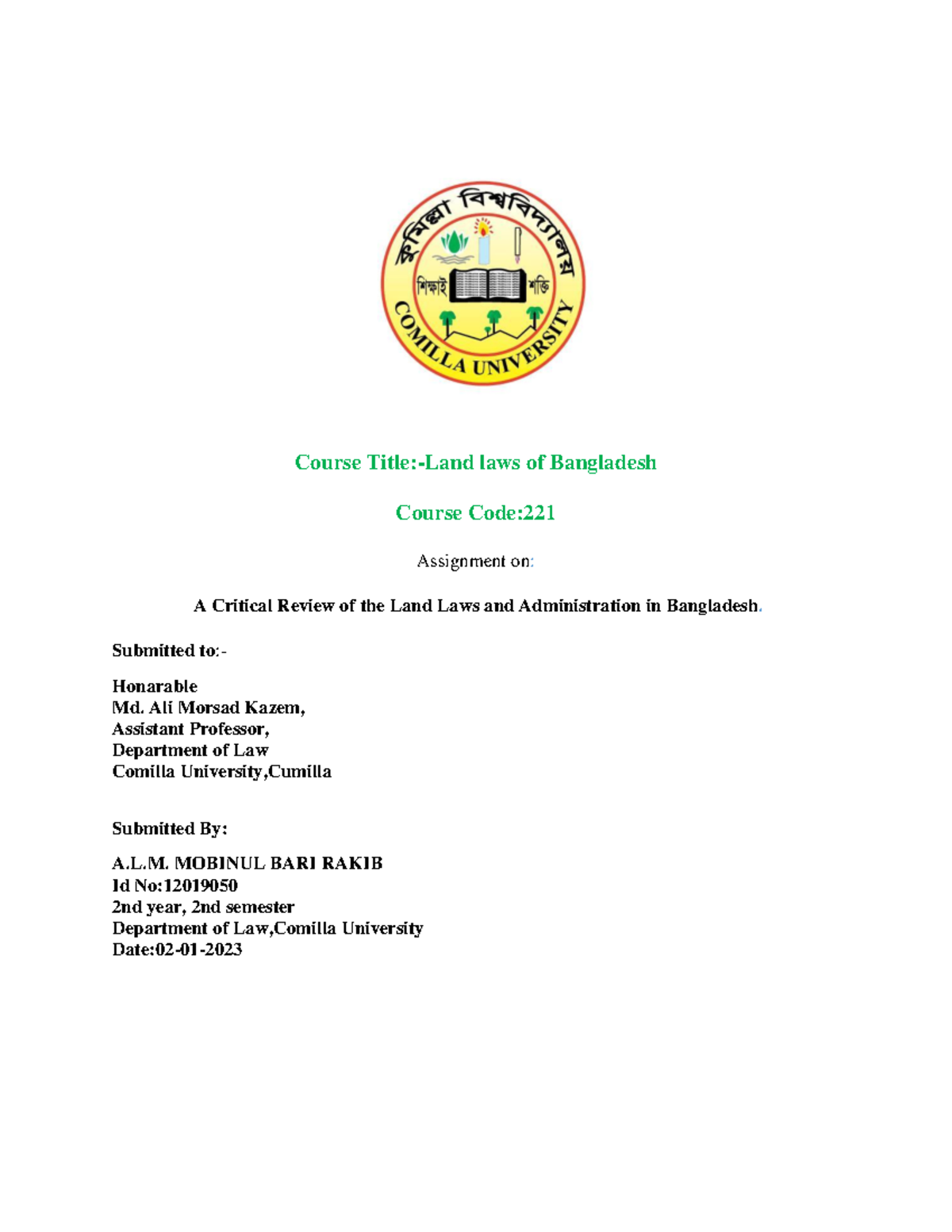 কুমিল্লা বিশ্ববিদ্যালয়

শিক্ষাই শক্তি

COMILLA UNIVERSITY

Course Title:-Land laws of Bangladesh

Course Code:221

Assignment on:

A Critical Review of the Land Laws and Administration in Bangladesh.

Submitted to:-

Honarable
Md. Ali Morsad Kazem,
Assistant Professor,
Department of Law
Comilla University,Cumilla

Submitted By:

A.L.M. MOBINUL BARI RAKIB
Id No:12019050
2nd year, 2nd semester
Department of Law,Comilla University
Date:02-01-2023